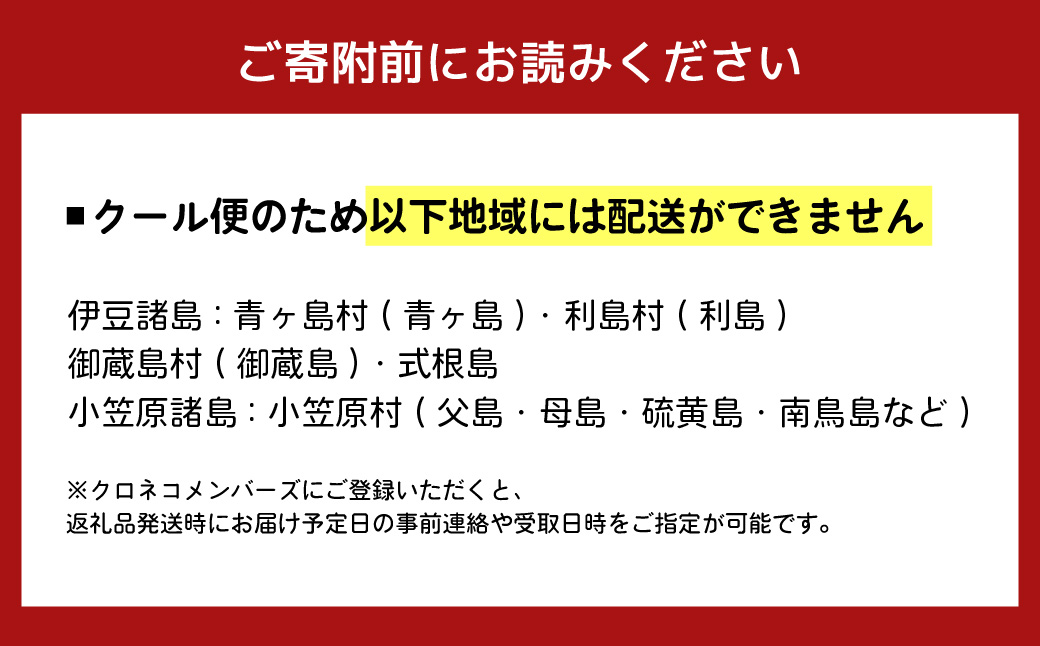 ご寄附前にお読みください

■クール便のため以下地域には配送ができません

伊豆諸島：青ヶ島村（青ヶ島）・利島村（利島）
御蔵島村（御蔵島）・式根島
小笠原諸島：小笠原村（父島・母島・硫黄島・南鳥島など）

※クロネコメンバーズにご登録いただくと、
返礼品発送時にお届け予定日の事前連絡や受取日時をご指定が可能です。